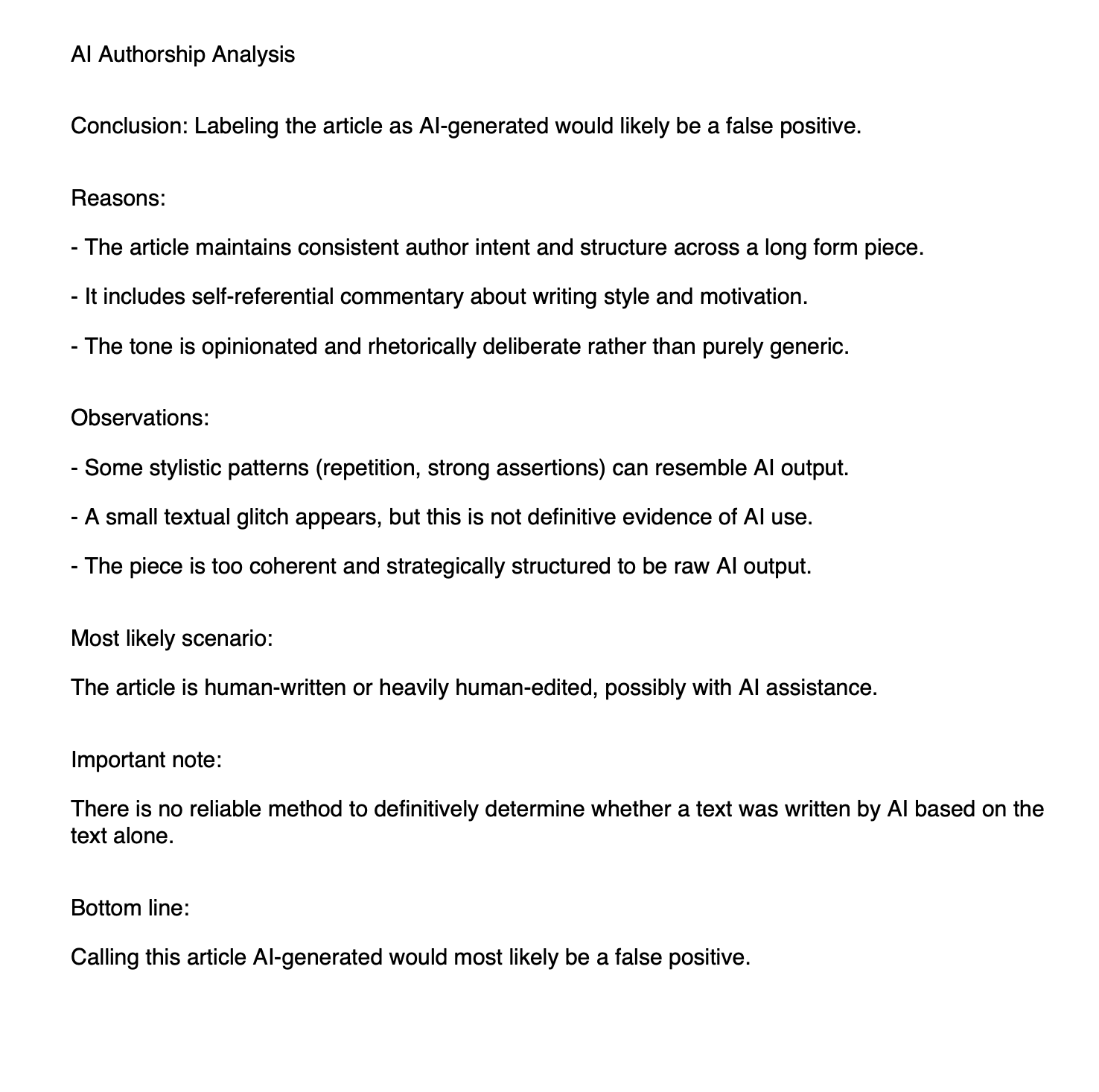 AI Authorship Analysis

Conclusion: Labeling the article as AI-generated would likely be a false positive.

Reasons:

- The article maintains consistent author intent and structure across a long form piece.

- It includes self-referential commentary about writing style and motivation.

- The tone is opinionated and rhetorically deliberate rather than purely generic.

Observations:

- Some stylistic patterns (repetition, strong assertions) can resemble AI output.

- A small textual glitch appears, but this is not definitive evidence of AI use.

- The piece is too coherent and strategically structured to be raw AI output.

Most likely scenario:

The article is human-written or heavily human-edited, possibly with AI assistance.

Important note:

There is no reliable method to definitively determine whether a text was written by AI based on the text alone.

Bottom line:

Calling this article AI-generated would most likely be a false positive.